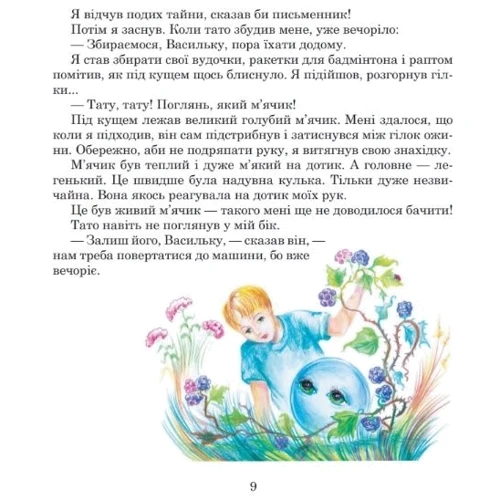 Я відчув подих тайни, сказав би письменник!

Потім я заснув. Коли тато збудив мене, уже вечоріло:

— Збираємося, Васильку, пора їхати додому.

Я став збирати свої вудочки, ракетки для бадмінтона і раптом помітив, як під кущем щось блиснуло. Я підійшов, розгорнув гілки...

— Тату, тату! Поглянь, який м'ячик!

Під кущем лежав великий голубий м'ячик. Мені здалося, що коли я підходив, він сам підстрибнув і затиснувся між гілок ожини. Обережно, аби не подряпати руку, я витягнув свою знахідку.

М'ячик був теплий і дуже м'який на дотик. А головне — легенький. Це швидше була надувна кулька. Тільки дуже незвичайна. Вона якось реагувала на дотик моїх рук.

Це був живий м'ячик — такого мені ще не доводилося бачити!

Тато навіть не поглянув у мій бік.

— Залиш його, Васильку, — сказав він, — нам треба повертатися до машини, бо вже вечоріє.

9